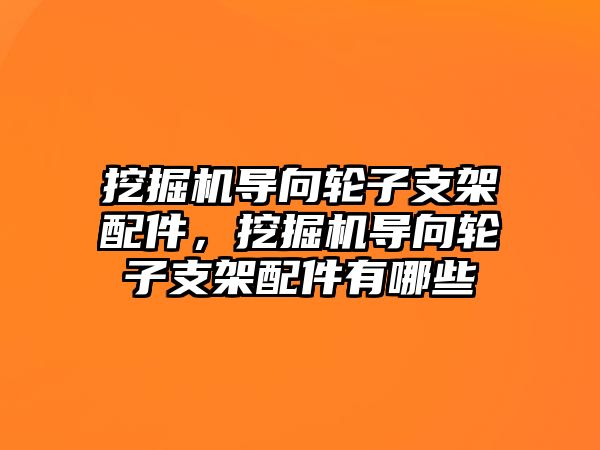 挖掘机导向轮子支架配件，挖掘机导向轮子支架配件有哪些